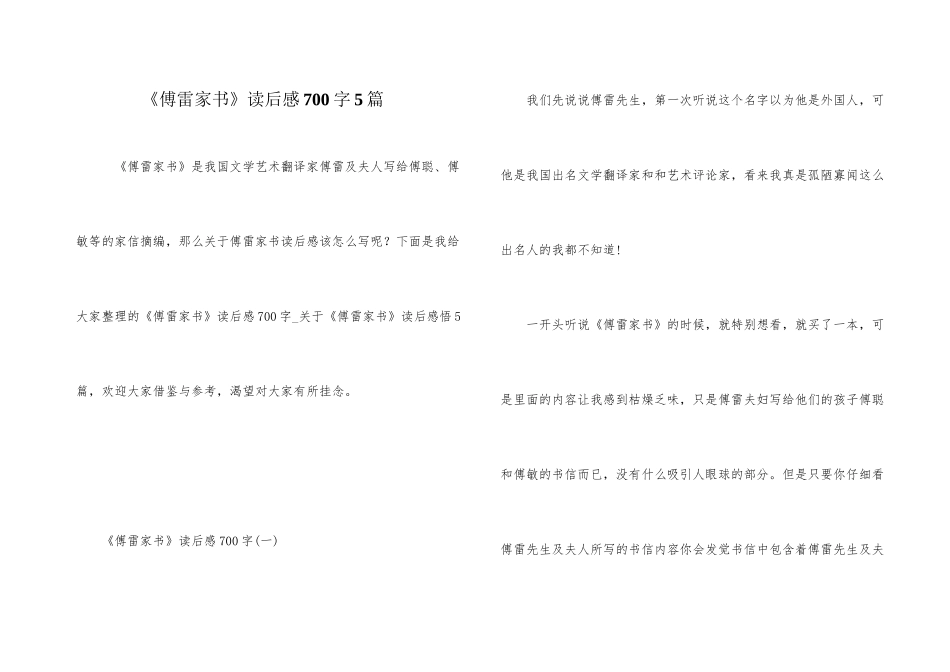 《傅雷家书》读后感700字5篇

《傅雷家书》是我国文学艺术翻译家傅雷及夫人写给傅聪、傅敏等的家信摘编，那么关于傅雷家书读后感该怎么写呢？下面是我给大家整理的《傅雷家书》读后感700字_关于《傅雷家书》读后感悟5篇，欢迎大家借鉴与参考，渴望对大家有所挂念。

《傅雷家书》读后感700字(一)

我们先说说傅雷先生，第一次听说这个名字以为他是外国人，可他是我国出名文学翻译家和和艺术评论家，看来我真是孤陋寡闻这么出名人的我都不知道！

一开头听说《傅雷家书》的时候，就特别想看，就买了一本，可是里面的内容让我感到枯燥乏味，只是傅雷夫妇写给他们的孩子傅聪和傅敏的书信而已，没有什么吸引人眼球的部分。但是只要你仔细看傅雷先生及夫人所写的书信内容你会发觉书信中包含着傅雷先生及夫